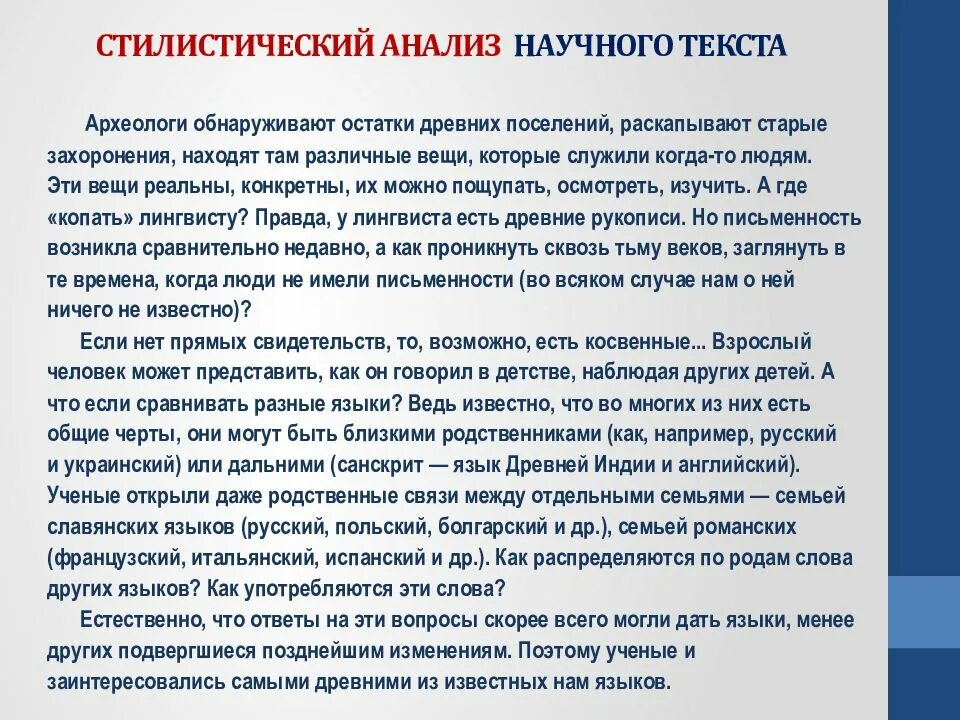 СТИЛИСТИЧЕСКИЙ АНАЛИЗ НАУЧНОГО ТЕКСТА

Археологи обнаруживают остатки древних поселений, раскапывают старые захоронения, находят там различные вещи, которые служили когда-то людям. Эти вещи реальны, конкретны, их можно пощупать, осмотреть, изучить. А где «копать» лингвисту? Правда, у лингвиста есть древние рукописи. Но письменность возникла сравнительно недавно, а как проникнуть сквозь тьму веков, заглянуть в те времена, когда люди не имели письменности (во всяком случае нам о ней ничего не известно)?

Если нет прямых свидетельств, то, возможно, есть косвенные... Взрослый человек может представить, как он говорил в детстве, наблюдая других детей. А что если сравнивать разные языки? Ведь известно, что во многих из них есть общие черты, они могут быть близкими родственниками (как, например, русский и украинский) или дальними (санскрит — язык Древней Индии и английский). Ученые открыли даже родственные связи между отдельными семьями — семьей славянских языков (русский, польский, болгарский и др.), семьей романских (французский, итальянский, испанский и др.). Как распределяются по родам слова других языков? Как употребляются эти слова?

Естественно, что ответы на эти вопросы скорее всего могли дать языки, менее других подвергшиеся позднейшим изменениям. Поэтому ученые и заинтересовались самыми древними из известных нам языков.